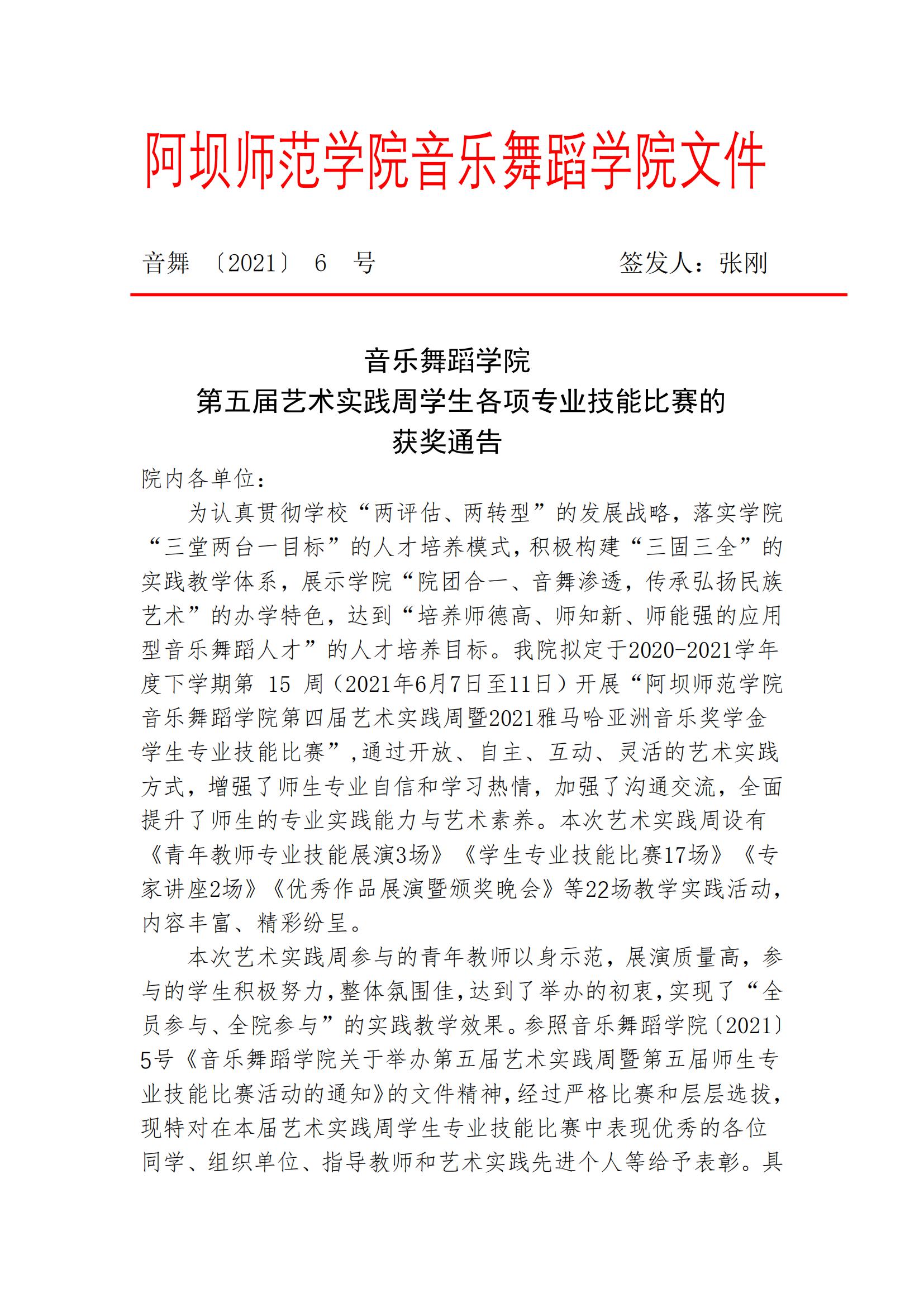 阿坝师范学院音乐舞蹈学院文件

音舞 〔2021〕 6 号　　签发人：张刚

音乐舞蹈学院
第五届艺术实践周学生各项专业技能比赛的
获奖通告

院内各单位：

为认真贯彻学校“两评估、两转型”的发展战略，落实学院“三堂两台一目标”的人才培养模式，积极构建“三固三全”的实践教学体系，展示学院“院团合一、音舞渗透，传承弘扬民族艺术”的办学特色，达到“培养师德高、师知新、师能强的应用型音乐舞蹈人才”的人才培养目标。我院拟定于2020-2021学年度下学期第 15 周（2021年6月7日至11日）开展“阿坝师范学院音乐舞蹈学院第四届艺术实践周暨2021雅马哈亚洲音乐奖学金学生专业技能比赛”，通过开放、自主、互动、灵活的艺术实践方式，增强了师生专业自信和学习热情，加强了沟通交流，全面提升了师生的专业实践能力与艺术素养。本次艺术实践周设有《青年教师专业技能展演3场》《学生专业技能比赛17场》《专家讲座2场》《优秀作品展演暨颁奖晚会》等22场教学实践活动，内容丰富、精彩纷呈。

本次艺术实践周参与的青年教师以身示范，展演质量高，参与的学生积极努力，整体氛围佳，达到了举办的初衷，实现了“全员参与、全院参与”的实践教学效果。参照音乐舞蹈学院〔2021〕5号《音乐舞蹈学院关于举办第五届艺术实践周暨第五届师生专业技能比赛活动的通知》的文件精神，经过严格比赛和层层选拔，现特对在本届艺术实践周学生专业技能比赛中表现优秀的各位同学、组织单位、指导教师和艺术实践先进个人等给予表彰。具